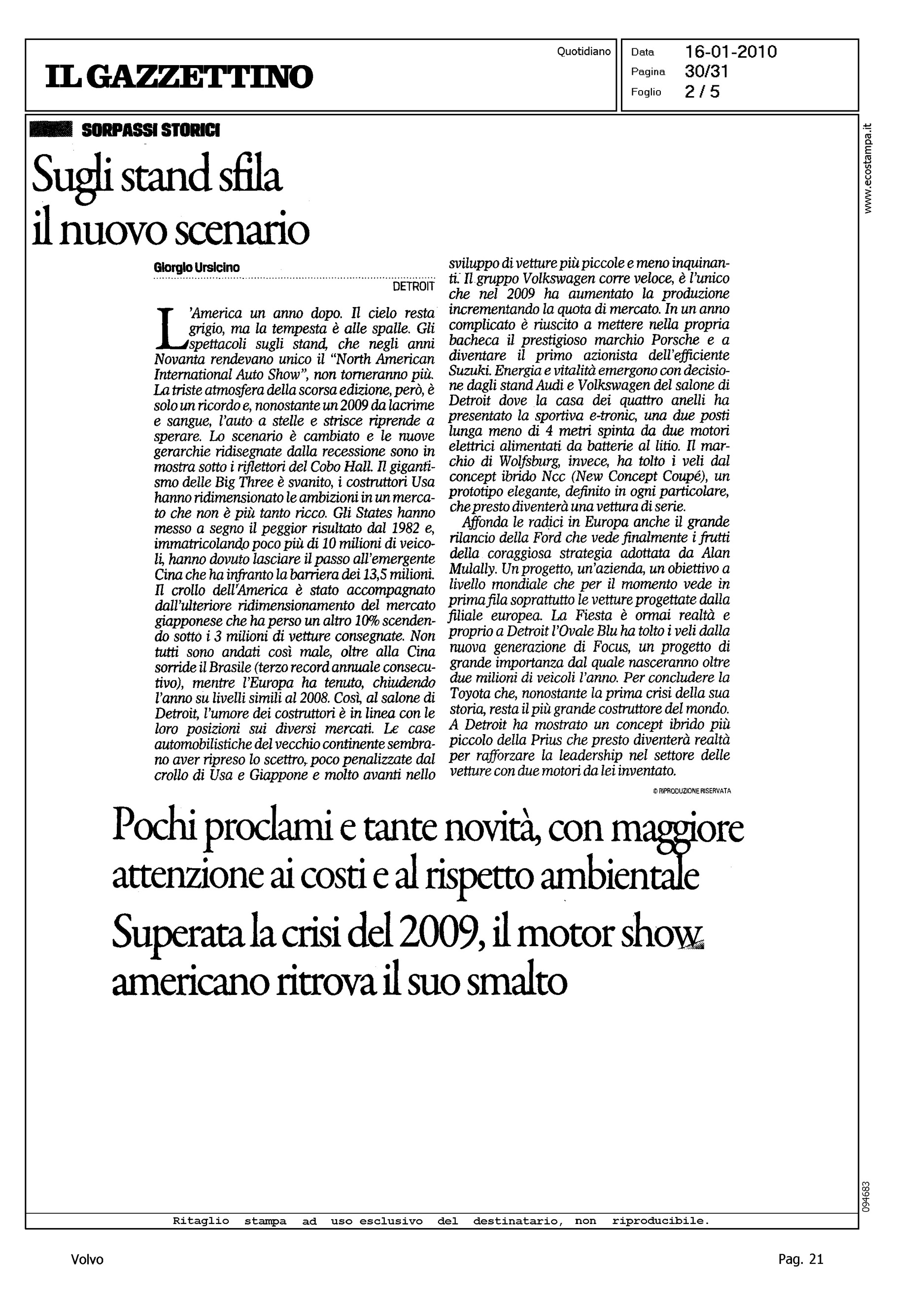 IL GAZZETTINO

Quotidiano

Data 16-01-2010
Pagina 30/31
Foglio 2 / 5

www.ecostampa.it

SORPASSI STORICI

Sugli stand sfila il nuovo scenario

Giorgio Ursicino

DETROIT

L'America un anno dopo. Il cielo resta grigio, ma la tempesta è alle spalle. Gli spettacoli sugli stand, che negli anni Novanta rendevano unico il "North American International Auto Show", non torneranno più. La triste atmosfera della scorsa edizione, però, è solo un ricordo e, nonostante un 2009 da lacrime e sangue, l'auto a stelle e strisce riprende a sperare. Lo scenario è cambiato e le nuove gerarchie ridisegnate dalla recessione sono in mostra sotto i riflettori del Cobo Hall. Il gigantismo delle Big Three è svanito, i costruttori Usa hanno ridimensionato le ambizioni in un mercato che non è più tanto ricco. Gli States hanno messo a segno il peggior risultato dal 1982 e, immatricolando poco più di 10 milioni di veicoli, hanno dovuto lasciare il passo all'emergente Cina che ha infranto la barriera dei 13,5 milioni. Il crollo dell'America è stato accompagnato dall'ulteriore ridimensionamento del mercato giapponese che ha perso un altro 10% scendendo sotto i 3 milioni di vetture consegnate. Non tutti sono andati così male, oltre alla Cina sorride il Brasile (terzo record annuale consecutivo), mentre l'Europa ha tenuto, chiudendo l'anno su livelli simili al 2008. Così, al salone di Detroit, l'umore dei costruttori è in linea con le loro posizioni sui diversi mercati. Le case automobilistiche del vecchio continente sembrano aver ripreso lo scettro, poco penalizzate dal crollo di Usa e Giappone e molto avanti nello sviluppo di vetture più piccole e meno inquinanti. Il gruppo Volkswagen corre veloce, è l'unico che nel 2009 ha aumentato la produzione incrementando la quota di mercato. In un anno complicato è riuscito a mettere nella propria bacheca il prestigioso marchio Porsche e a diventare il primo azionista dell'efficiente Suzuki. Energia e vitalità emergono con decisione dagli stand Audi e Volkswagen del salone di Detroit dove la casa dei quattro anelli ha presentato la sportiva e-tronic, una due posti lunga meno di 4 metri spinta da due motori elettrici alimentati da batterie al litio. Il marchio di Wolfsburg, invece, ha tolto i veli dal concept ibrido Ncc (New Concept Coupé), un prototipo elegante, definito in ogni particolare, che presto diventerà una vettura di serie.

Affonda le radici in Europa anche il grande rilancio della Ford che vede finalmente i frutti della coraggiosa strategia adottata da Alan Mulally. Un progetto, un'azienda, un obiettivo a livello mondiale che per il momento vede in prima fila soprattutto le vetture progettate dalla filiale europea. La Fiesta è ormai realtà e proprio a Detroit l'Ovale Blu ha tolto i veli dalla nuova generazione di Focus, un progetto di grande importanza dal quale nasceranno oltre due milioni di veicoli l'anno. Per concludere la Toyota che, nonostante la prima crisi della sua storia, resta il più grande costruttore del mondo. A Detroit ha mostrato un concept ibrido più piccolo della Prius che presto diventerà realtà per rafforzare la leadership nel settore delle vetture con due motori da lei inventato.

© RIPRODUZIONE RISERVATA

Pochi proclami e tante novità, con maggiore attenzione ai costi e al rispetto ambientale
Superata la crisi del 2009, il motor show americano ritrova il suo smalto

094683

Ritaglio stampa ad uso esclusivo del destinatario, non riproducibile.

Volvo

Pag. 21